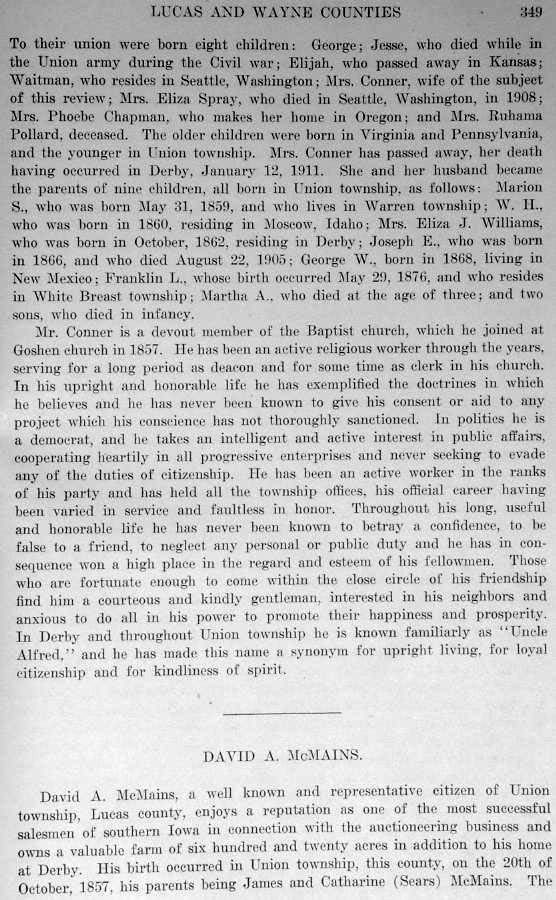 LUCAS AND WAYNE COUNTIES 349

To their union were born eight children: George; Jesse, who died while in the Union army during the Civil war; Elijah, who passed away in Kansas; Waitman, who resides in Seattle, Washington; Mrs. Conner, wife of the subject of this review; Mrs. Eliza Spray, who died in Seattle, Washington, in 1908; Mrs. Phoebe Chapman, who makes her home in Oregon; and Mrs. Ruhama Pollard, deceased. The older children were born in Virginia and Pennsylvania, and the younger in Union township. Mrs. Conner has passed away, her death having occurred in Derby, January 12, 1911. She and her husband became the parents of nine children, all born in Union township, as follows: Marion S., who was born May 31, 1859, and who lives in Warren township; W. H., who was born in 1860, residing in Moscow, Idaho; Mrs. Eliza J. Williams, who was born in October, 1862, residing in Derby; Joseph E., who was born in 1866, and who died August 22, 1905; George W., born in 1868, living in New Mexico; Franklin L., whose birth occurred May 29, 1876, and who resides in White Breast township; Martha A., who died at the age of three; and two sons, who died in infancy.

Mr. Conner is a devout member of the Baptist church, which he joined at Goshen church in 1857. He has been an active religious worker through the years, serving for a long period as deacon and for some time as clerk in his church. In his upright and honorable life he has exemplified the doctrines in which he believes and he has never been known to give his consent or aid to any project which his conscience has not thoroughly sanctioned. In politics he is a democrat, and he takes an intelligent and active interest in public affairs, cooperating heartily in all progressive enterprises and never seeking to evade any of the duties of citizenship. He has been an active worker in the ranks of his party and has held all the township offices, his official career having been varied in service and faultless in honor. Throughout his long, useful and honorable life he has never been known to betray a confidence, to be false to a friend, to neglect any personal or public duty and he has in consequence won a high place in the regard and esteem of his fellowmen. Those who are fortunate enough to come within the close circle of his friendship find him a courteous and kindly gentleman, interested in his neighbors and anxious to do all in his power to promote their happiness and prosperity. In Derby and throughout Union township he is known familiarly as "Uncle Alfred," and he has made this name a synonym for upright living, for loyal citizenship and for kindliness of spirit.

DAVID A. McMAINS.

David A. McMains, a well known and representative citizen of Union township, Lucas county, enjoys a reputation as one of the most successful salesmen of southern Iowa in connection with the auctioneering business and owns a valuable farm of six hundred and twenty acres in addition to his home at Derby. His birth occurred in Union township, this county, on the 20th of October, 1857, his parents being James and Catharine (Sears) McMains. The